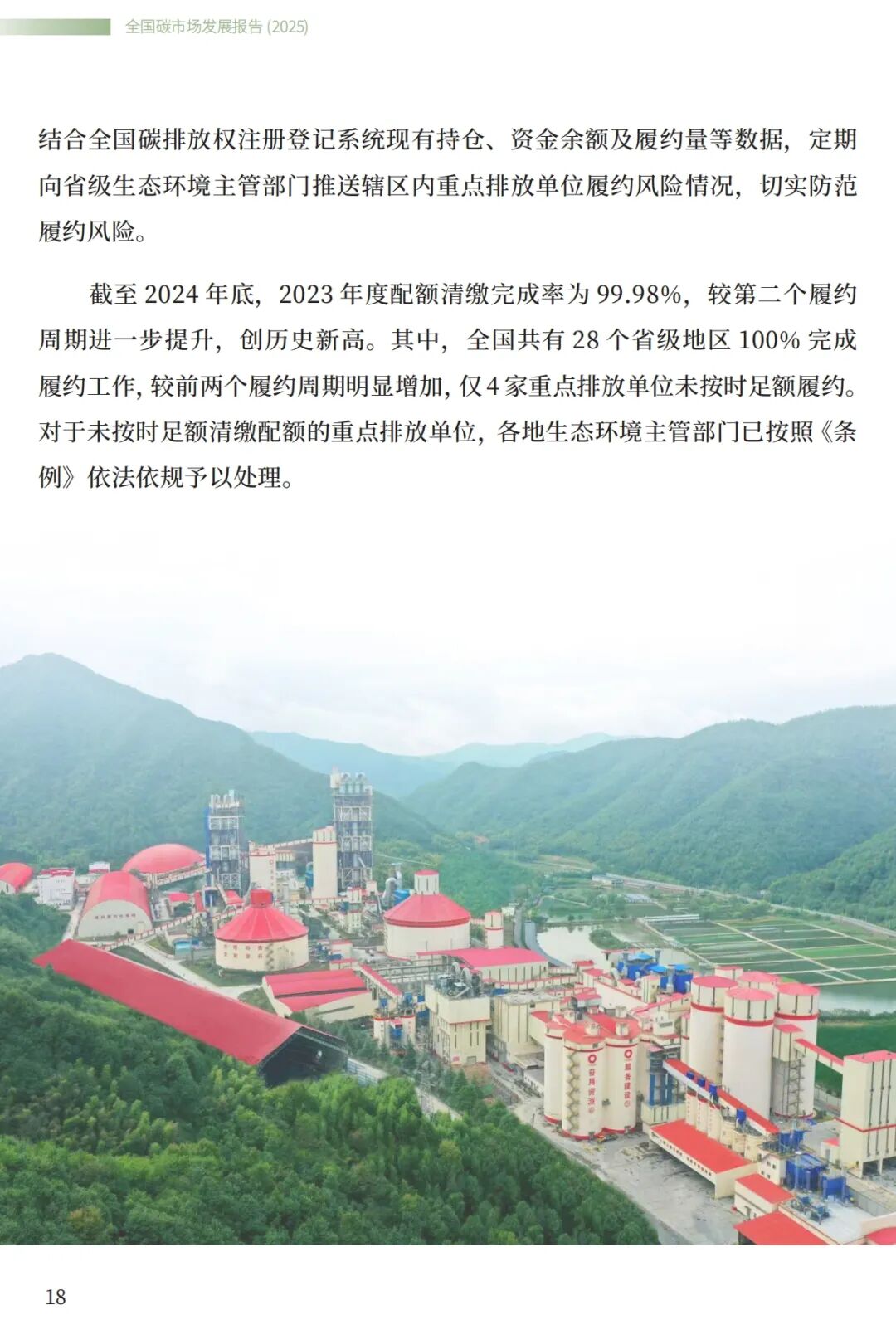 全国碳市场发展报告(2025)

结合全国碳排放权注册登记系统现有持仓、资金余额及履约量等数据，定期向省级生态环境主管部门推送辖区内重点排放单位履约风险情况，切实防范履约风险。

截至2024年底，2023年度配额清缴完成率为99.98%，较第二个履约周期进一步提升，创历史新高。其中，全国共有28个省级地区100%完成履约工作，较前两个履约周期明显增加，仅4家重点排放单位未按时足额履约。对于未按时足额清缴配额的重点排放单位，各地生态环境主管部门已按照《条例》依法依规予以处理。

18